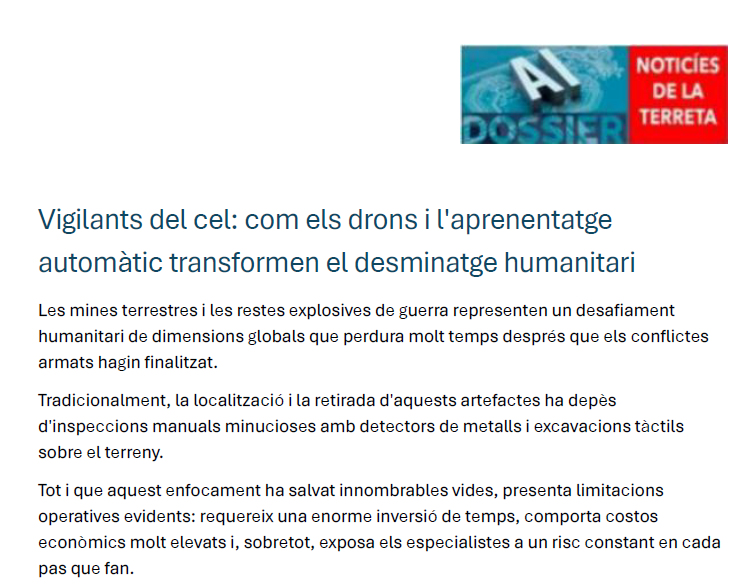 AI
DOSSIER

NOTICÍES
DE LA
TERRETA

Vigilants del cel: com els drons i l'aprenentatge automàtic transformen el desminatge humanitari

Les mines terrestres i les restes explosives de guerra representen un desafiament humanitari de dimensions globals que perdura molt temps després que els conflictes armats hagin finalitzat.

Tradicionalment, la localització i la retirada d'aquests artefactes ha depès d'inspeccions manuals minucioses amb detectors de metalls i excavacions tàctils sobre el terreny.

Tot i que aquest enfocament ha salvat innombrables vides, presenta limitacions operatives evidents: requereix una enorme inversió de temps, comporta costos econòmics molt elevats i, sobretot, exposa els especialistes a un risc constant en cada pas que fan.